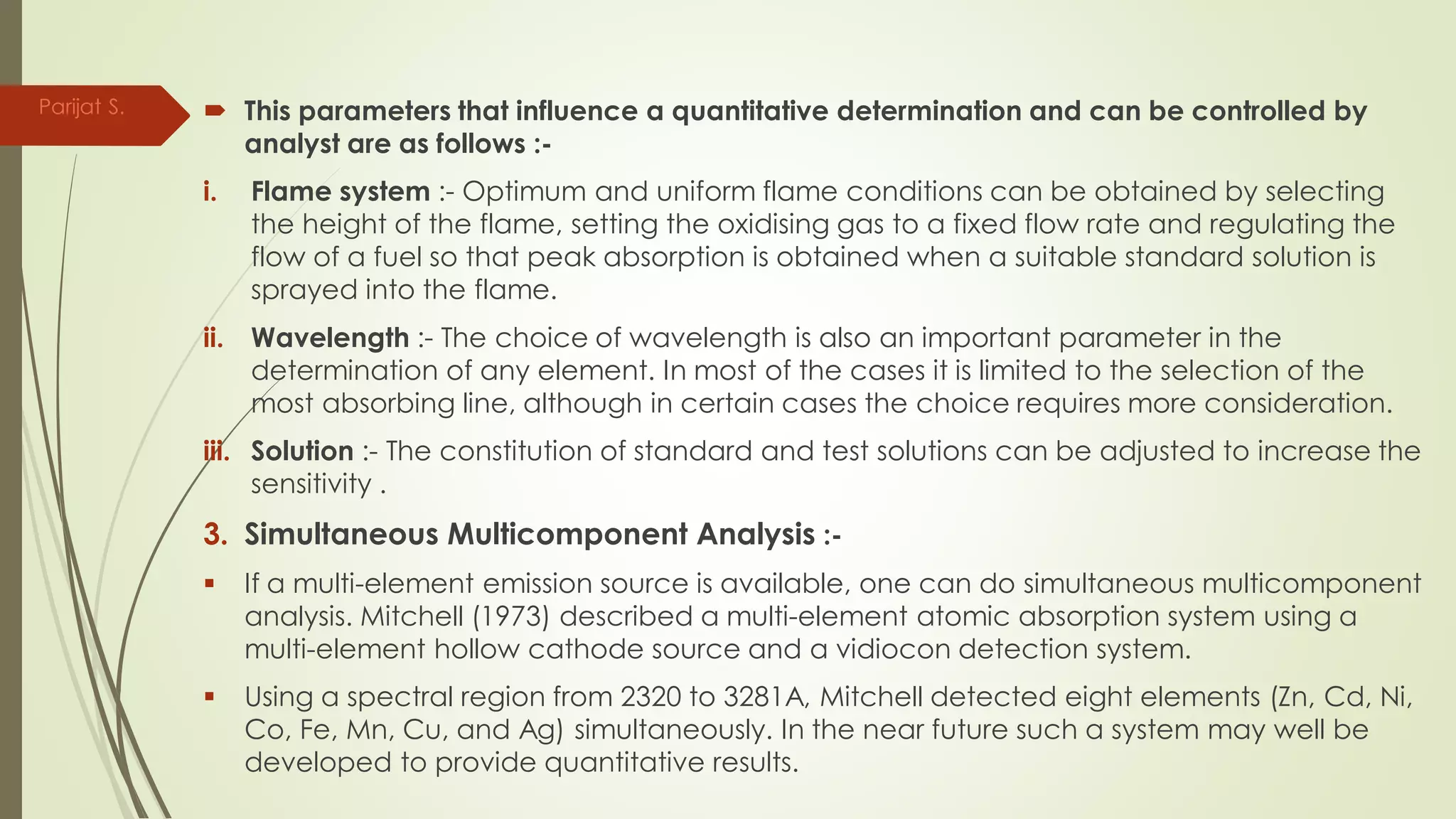 Parijat S.

This parameters that influence a quantitative determination and can be controlled by analyst are as follows :-

i. Flame system :- Optimum and uniform flame conditions can be obtained by selecting the height of the flame, setting the oxidising gas to a fixed flow rate and regulating the flow of a fuel so that peak absorption is obtained when a suitable standard solution is sprayed into the flame.

ii. Wavelength :- The choice of wavelength is also an important parameter in the determination of any element. In most of the cases it is limited to the selection of the most absorbing line, although in certain cases the choice requires more consideration.

iii. Solution :- The constitution of standard and test solutions can be adjusted to increase the sensitivity .

3. Simultaneous Multicomponent Analysis :-

If a multi-element emission source is available, one can do simultaneous multicomponent analysis. Mitchell (1973) described a multi-element atomic absorption system using a multi-element hollow cathode source and a vidiocon detection system.

Using a spectral region from 2320 to 3281A, Mitchell detected eight elements (Zn, Cd, Ni, Co, Fe, Mn, Cu, and Ag) simultaneously. In the near future such a system may well be developed to provide quantitative results.